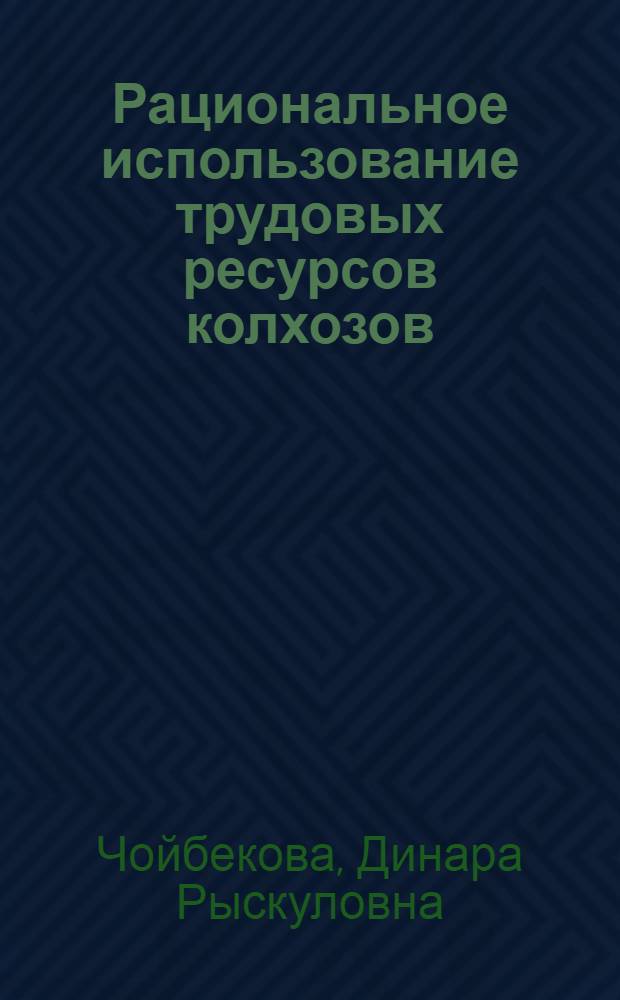 Рациональное использование трудовых ресурсов колхозов

Чойбекова, Динара Рыскуловна